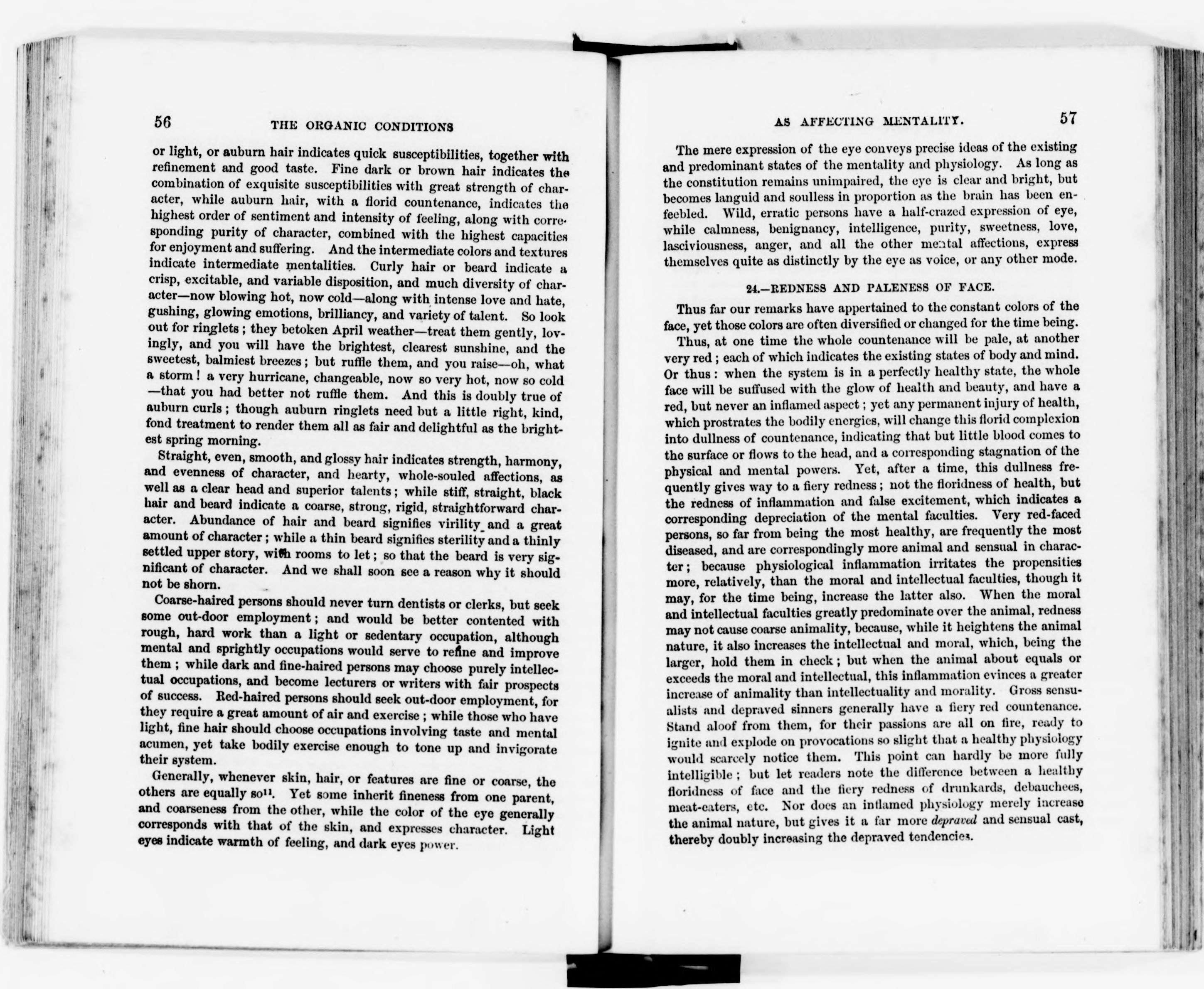 56 THE ORGANIC CONDITIONS

or light, or auburn hair indicates quick susceptibilities, together with refinement and good taste. Fine dark or brown hair indicates the combination of exquisite susceptibilities with great strength of character, while auburn hair, with a florid countenance, indicates the highest order of sentiment and intensity of feeling, along with corresponding purity of character, combined with the highest capacities for enjoyment and suffering. And the intermediate colors and textures indicate intermediate mentalities. Curly hair or beard indicate a crisp, excitable, and variable disposition, and much diversity of character—now blowing hot, now cold—along with intense love and hate, gushing, glowing emotions, brilliancy, and variety of talent. So look out for ringlets; they betoken April weather—treat them gently, lovingly, and you will have the brightest, clearest sunshine, and the sweetest, balmiest breezes; but ruffle them, and you raise—oh, what a storm! a very hurricane, changeable, now so very hot, now so cold —that you had better not ruffle them. And this is doubly true of auburn curls; though auburn ringlets need but a little right, kind, fond treatment to render them all as fair and delightful as the brightest spring morning.

Straight, even, smooth, and glossy hair indicates strength, harmony, and evenness of character, and hearty, whole-souled affections, as well as a clear head and superior talents; while stiff, straight, black hair and beard indicate a coarse, strong, rigid, straightforward character. Abundance of hair and beard signifies virility and a great amount of character; while a thin beard signifies sterility and a thinly settled upper story, with rooms to let; so that the beard is very significant of character. And we shall soon see a reason why it should not be shorn.

Coarse-haired persons should never turn dentists or clerks, but seek some out-door employment; and would be better contented with rough, hard work than a light or sedentary occupation, although mental and sprightly occupations would serve to refine and improve them; while dark and fine-haired persons may choose purely intellectual occupations, and become lecturers or writers with fair prospects of success. Red-haired persons should seek out-door employment, for they require a great amount of air and exercise; while those who have light, fine hair should choose occupations involving taste and mental acumen, yet take bodily exercise enough to tone up and invigorate their system.

Generally, whenever skin, hair, or features are fine or coarse, the others are equally so$^{11}$. Yet some inherit fineness from one parent, and coarseness from the other, while the color of the eye generally corresponds with that of the skin, and expresses character. Light eyes indicate warmth of feeling, and dark eyes power.

AS AFFECTING MENTALITY. 57

The mere expression of the eye conveys precise ideas of the existing and predominant states of the mentality and physiology. As long as the constitution remains unimpaired, the eye is clear and bright, but becomes languid and soulless in proportion as the brain has been enfeebled. Wild, erratic persons have a half-crazed expression of eye, while calmness, benignancy, intelligence, purity, sweetness, love, lasciviousness, anger, and all the other mental affections, express themselves quite as distinctly by the eye as voice, or any other mode.

24.—REDNESS AND PALENESS OF FACE.

Thus far our remarks have appertained to the constant colors of the face, yet those colors are often diversified or changed for the time being. Thus, at one time the whole countenance will be pale, at another very red; each of which indicates the existing states of body and mind. Or thus: when the system is in a perfectly healthy state, the whole face will be suffused with the glow of health and beauty, and have a red, but never an inflamed aspect; yet any permanent injury of health, which prostrates the bodily energies, will change this florid complexion into dullness of countenance, indicating that but little blood comes to the surface or flows to the head, and a corresponding stagnation of the physical and mental powers. Yet, after a time, this dullness frequently gives way to a fiery redness; not the floridness of health, but the redness of inflammation and false excitement, which indicates a corresponding depreciation of the mental faculties. Very red-faced persons, so far from being the most healthy, are frequently the most diseased, and are correspondingly more animal and sensual in character; because physiological inflammation irritates the propensities more, relatively, than the moral and intellectual faculties, though it may, for the time being, increase the latter also. When the moral and intellectual faculties greatly predominate over the animal, redness may not cause coarse animality, because, while it heightens the animal nature, it also increases the intellectual and moral, which, being the larger, hold them in check; but when the animal about equals or exceeds the moral and intellectual, this inflammation evinces a greater increase of animality than intellectuality and morality. Gross sensualists and depraved sinners generally have a fiery red countenance. Stand aloof from them, for their passions are all on fire, ready to ignite and explode on provocations so slight that a healthy physiology would scarcely notice them. This point can hardly be more fully intelligible; but let readers note the difference between a healthy floridness of face and the fiery redness of drunkards, debauchees, meat-eaters, etc. Nor does an inflamed physiology merely increase the animal nature, but gives it a far more depraved and sensual cast, thereby doubly increasing the depraved tendencies.